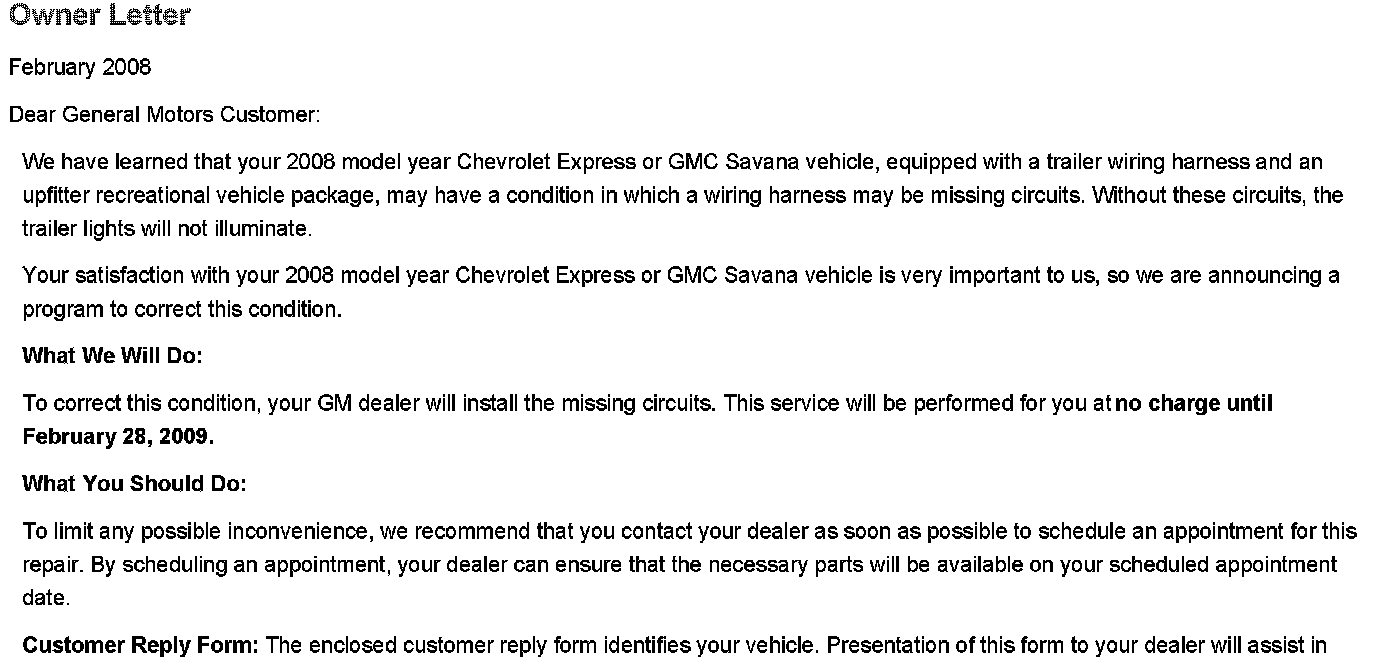 Owner Letter

February 2008

Dear General Motors Customer:

We have learned that your 2008 model year Chevrolet Express or GMC Savana vehicle, equipped with a trailer wiring harness and an upfitter recreational vehicle package, may have a condition in which a wiring harness may be missing circuits. Without these circuits, the trailer lights will not illuminate.

Your satisfaction with your 2008 model year Chevrolet Express or GMC Savana vehicle is very important to us, so we are announcing a program to correct this condition.

What We Will Do:

To correct this condition, your GM dealer will install the missing circuits. This service will be performed for you at no charge until February 28, 2009.

What You Should Do:

To limit any possible inconvenience, we recommend that you contact your dealer as soon as possible to schedule an appointment for this repair. By scheduling an appointment, your dealer can ensure that the necessary parts will be available on your scheduled appointment date.

Customer Reply Form: The enclosed customer reply form identifies your vehicle. Presentation of this form to your dealer will assist in